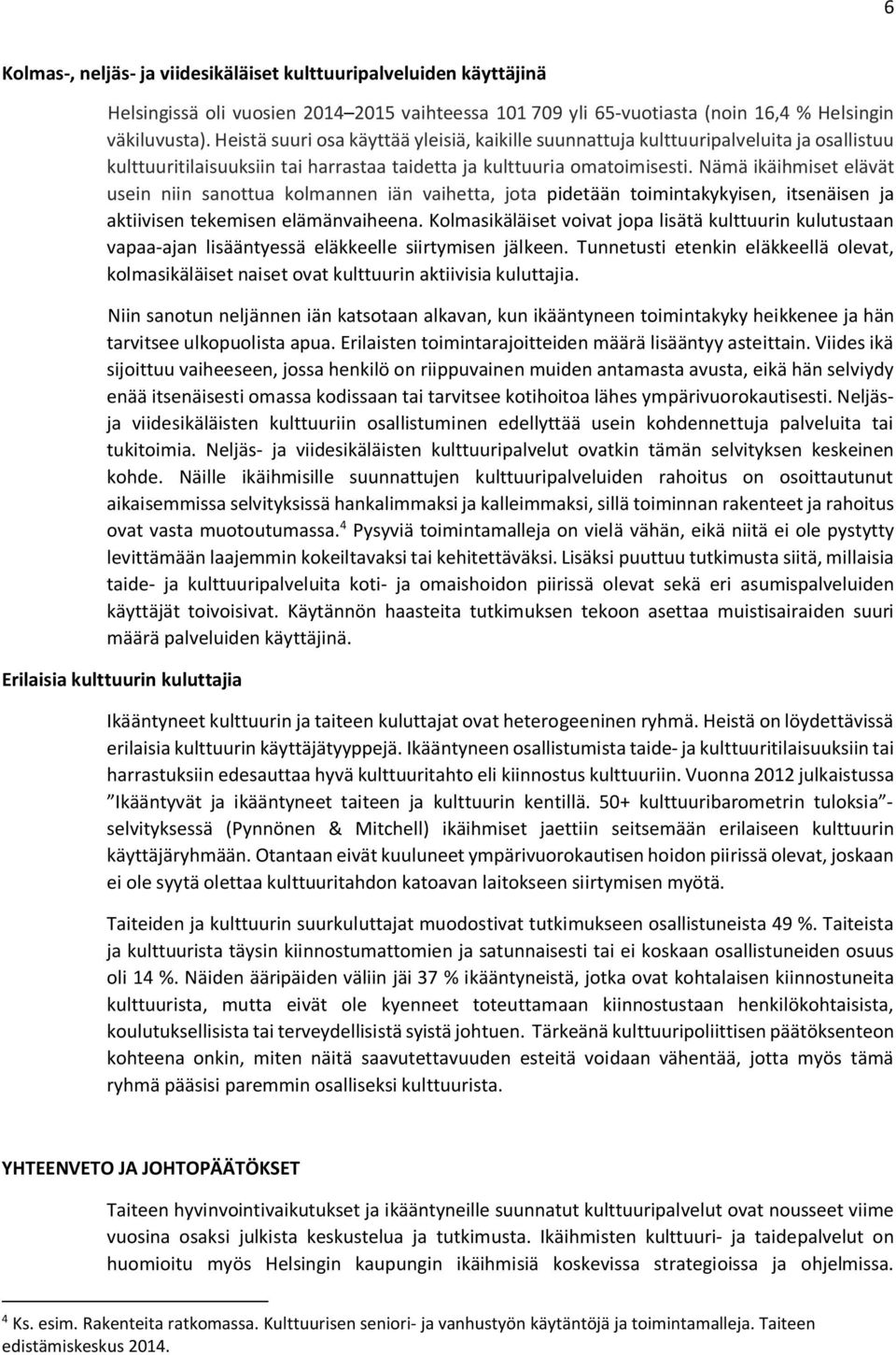 6

Kolmas-, neljäs- ja viidesikäläiset kulttuuripalveluiden käyttäjinä

Helsingissä oli vuosien 2014–2015 vaihteessa 101 709 yli 65-vuotiasta (noin 16,4 % Helsingin väkiluvusta). Heistä suuri osa käyttää yleisiä, kaikille suunnattuja kulttuuripalveluita ja osallistuu kulttuuritilaisuuksiin tai harrastaa taidetta ja kulttuuria omatoimisesti. Nämä ikäihmiset elävät usein niin sanottua kolmannen iän vaihetta, jota pidetään toimintakykyisen, itsenäisen ja aktiivisen tekemisen elämänvaiheena. Kolmasikäläiset voivat jopa lisätä kulttuurin kulutustaan vapaa-ajan lisääntyessä eläkkeelle siirtymisen jälkeen. Tunnetusti etenkin eläkkeellä olevat, kolmasikäläiset naiset ovat kulttuurin aktiivisia kuluttajia.

Niin sanotun neljännen iän katsotaan alkavan, kun ikääntyneen toimintakyky heikkenee ja hän tarvitsee ulkopuolista apua. Erilaisten toimintarajoitteiden määrä lisääntyy asteittain. Viides ikä sijoittuu vaiheeseen, jossa henkilö on riippuvainen muiden antamasta avusta, eikä hän selviydy enää itsenäisesti omassa kodissaan tai tarvitsee kotihoitoa lähes ympärivuorokautisesti. Neljäs- ja viidesikäläisten kulttuuriin osallistuminen edellyttää usein kohdennettuja palveluita tai tukitoimia. Neljäs- ja viidesikäläisten kulttuuripalvelut ovatkin tämän selvityksen keskeinen kohde. Näille ikäihmisille suunnattujen kulttuuripalveluiden rahoitus on osoittautunut aikaisemmissa selvityksissä hankalimmaksi ja kalleimmaksi, sillä toiminnan rakenteet ja rahoitus ovat vasta muotoutumassa.$^4$ Pysyviä toimintamalleja on vielä vähän, eikä niitä ei ole pystytty levittämään laajemmin kokeiltavaksi tai kehitettäväksi. Lisäksi puuttuu tutkimusta siitä, millaisia taide- ja kulttuuripalveluita koti- ja omaishoidon piirissä olevat sekä eri asumispalveluiden käyttäjät toivoisivat. Käytännön haasteita tutkimuksen tekoon asettaa muistisairaiden suuri määrä palveluiden käyttäjinä.

Erilaisia kulttuurin kuluttajia

Ikääntyneet kulttuurin ja taiteen kuluttajat ovat heterogeeninen ryhmä. Heistä on löydettävissä erilaisia kulttuurin käyttäjätyyppejä. Ikääntyneen osallistumista taide- ja kulttuuritilaisuuksiin tai harrastuksiin edesauttaa hyvä kulttuuritahto eli kiinnostus kulttuuriin. Vuonna 2012 julkaistussa ”Ikääntyvät ja ikääntyneet taiteen ja kulttuurin kentillä. 50+ kulttuuribarometrin tuloksia”-selvityksessä (Pynnönen & Mitchell) ikäihmiset jaettiin seitsemään erilaiseen kulttuurin käyttäjäryhmään. Otantaan eivät kuuluneet ympärivuorokautisen hoidon piirissä olevat, joskaan ei ole syytä olettaa kulttuuritahdon katoavan laitokseen siirtymisen myötä.

Taiteiden ja kulttuurin suurkuluttajat muodostivat tutkimukseen osallistuneista 49 %. Taiteista ja kulttuurista täysin kiinnostumattomien ja satunnaisesti tai ei koskaan osallistuneiden osuus oli 14 %. Näiden ääripäiden väliin jäi 37 % ikääntyneistä, jotka ovat kohtalaisen kiinnostuneita kulttuurista, mutta eivät ole kyenneet toteuttamaan kiinnostustaan henkilökohtaisista, koulutuksellisista tai terveydellisistä syistä johtuen. Tärkeänä kulttuuripoliittisen päätöksenteon kohteena onkin, miten näitä saavutettavuuden esteitä voidaan vähentää, jotta myös tämä ryhmä pääsisi paremmin osalliseksi kulttuurista.

YHTEENVETO JA JOHTOPÄÄTÖKSET

Taiteen hyvinvointivaikutukset ja ikääntyneille suunnatut kulttuuripalvelut ovat nousseet viime vuosina osaksi julkista keskustelua ja tutkimusta. Ikäihmisten kulttuuri- ja taidepalvelut on huomioitu myös Helsingin kaupungin ikäihmisiä koskevissa strategioissa ja ohjelmissa.

$^4$ Ks. esim. Rakenteita ratkomassa. Kulttuurisen seniori- ja vanhustyön käytäntöjä ja toimintamalleja. Taiteen edistämiskeskus 2014.